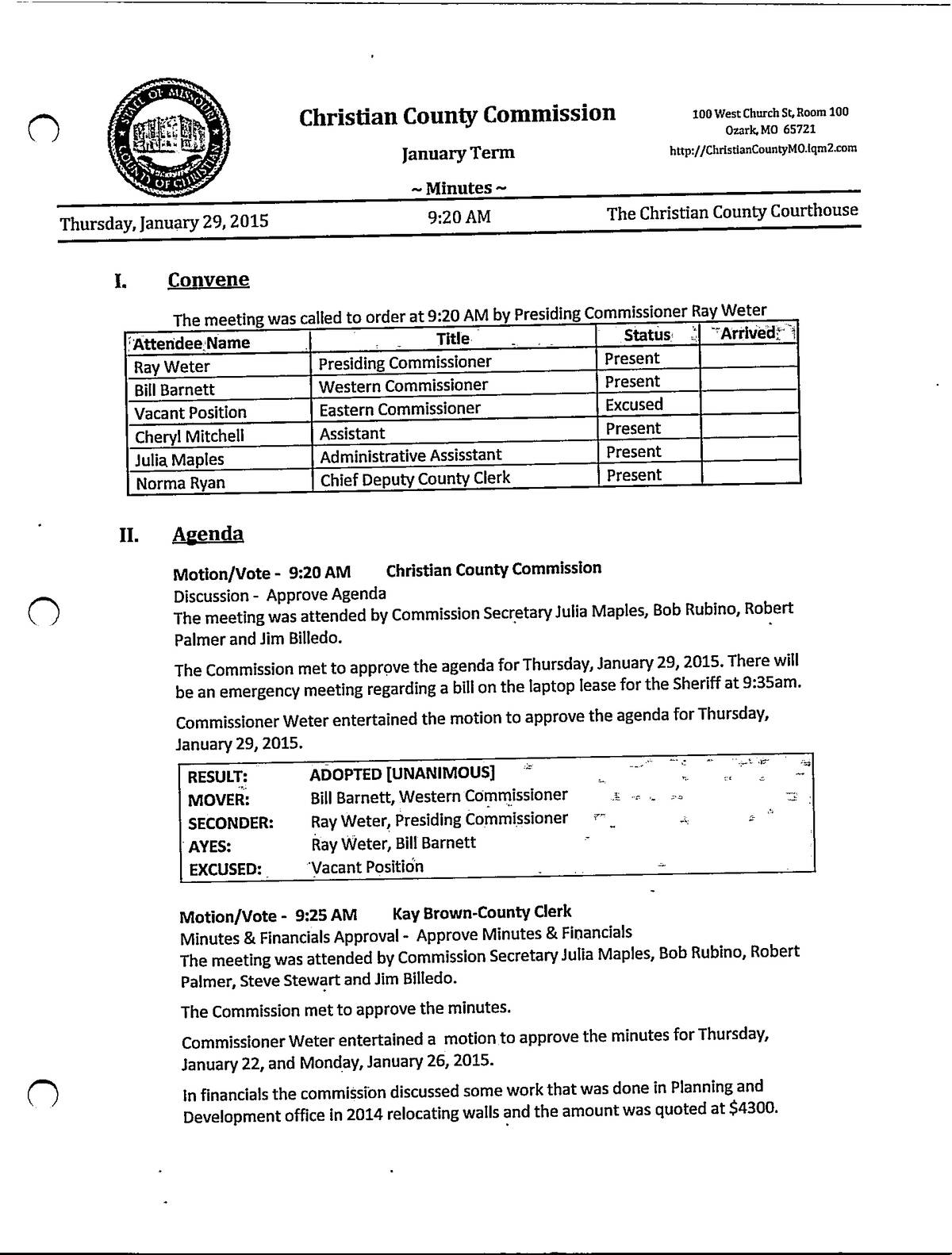 STATE OF MISSOURI COUNTY OF CHRISTIAN

Christian County Commission

January Term

~ Minutes ~

100 West Church St, Room 100
Ozark, MO 65721
http://ChristianCountyMO.iqm2.com

Thursday, January 29, 2015 9:20 AM The Christian County Courthouse

I. Convene

The meeting was called to order at 9:20 AM by Presiding Commissioner Ray Weter

| Attendee Name | Title | Status | Arrived |
|---|---|---|---|
| Ray Weter | Presiding Commissioner | Present | |
| Bill Barnett | Western Commissioner | Present | |
| Vacant Position | Eastern Commissioner | Excused | |
| Cheryl Mitchell | Assistant | Present | |
| Julia Maples | Administrative Assisstant | Present | |
| Norma Ryan | Chief Deputy County Clerk | Present | |

II. Agenda

Motion/Vote - 9:20 AM Christian County Commission
Discussion - Approve Agenda
The meeting was attended by Commission Secretary Julia Maples, Bob Rubino, Robert Palmer and Jim Billedo.

The Commission met to approve the agenda for Thursday, January 29, 2015. There will be an emergency meeting regarding a bill on the laptop lease for the Sheriff at 9:35am.

Commissioner Weter entertained the motion to approve the agenda for Thursday, January 29, 2015.

| RESULT: | ADOPTED [UNANIMOUS] |
|---|---|
| MOVER: | Bill Barnett, Western Commissioner |
| SECONDER: | Ray Weter, Presiding Commissioner |
| AYES: | Ray Weter, Bill Barnett |
| EXCUSED: | Vacant Position |

Motion/Vote - 9:25 AM Kay Brown-County Clerk
Minutes & Financials Approval - Approve Minutes & Financials
The meeting was attended by Commission Secretary Julia Maples, Bob Rubino, Robert Palmer, Steve Stewart and Jim Billedo.

The Commission met to approve the minutes.

Commissioner Weter entertained a motion to approve the minutes for Thursday, January 22, and Monday, January 26, 2015.

In financials the commission discussed some work that was done in Planning and Development office in 2014 relocating walls and the amount was quoted at $4300.